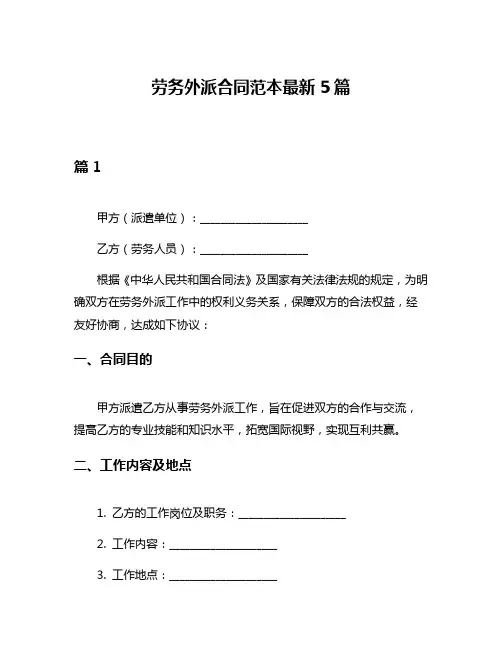 劳务外派合同范本最新 5 篇

篇 1

甲方（派遣单位）：____________________

乙方（劳务人员）：____________________

根据《中华人民共和国合同法》及国家有关法律法规的规定，为明确双方在劳务外派工作中的权利义务关系，保障双方的合法权益，经友好协商，达成如下协议：

一、合同目的

甲方派遣乙方从事劳务外派工作，旨在促进双方的合作与交流，提高乙方的专业技能和知识水平，拓宽国际视野，实现互利共赢。

二、工作内容及地点

1. 乙方的工作岗位及职务：____________________

2. 工作内容：____________________

3. 工作地点：____________________